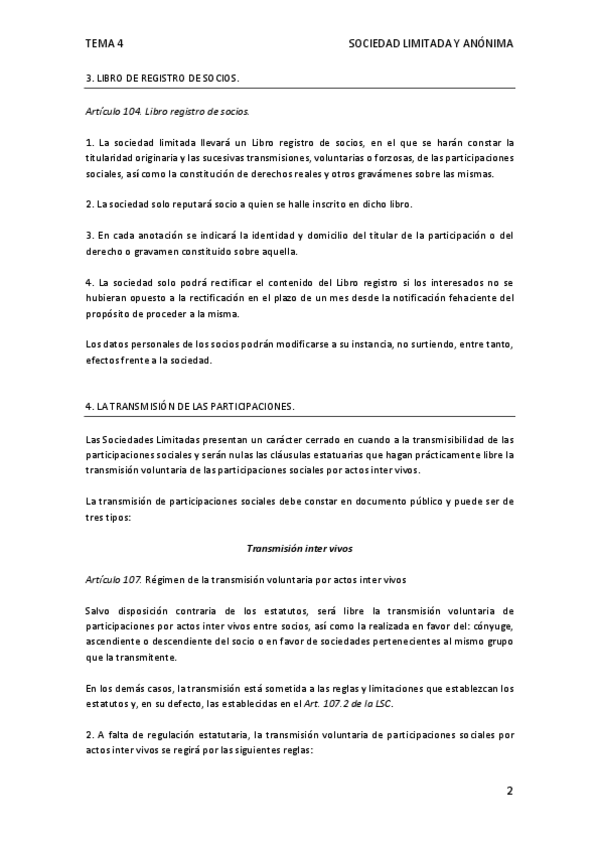 TEMA 4

SOCIEDAD LIMITADA Y ANÓNIMA

3. LIBRO DE REGISTRO DE SOCIOS.

Artículo 104. Libro registro de socios.

1. La sociedad limitada llevará un Libro registro de socios, en el que se harán constar la titularidad originaria y las sucesivas transmisiones, voluntarias o forzosas, de las participaciones sociales, así como la constitución de derechos reales y otros gravámenes sobre las mismas.

2. La sociedad solo reputará socio a quien se halle inscrito en dicho libro.

3. En cada anotación se indicará la identidad y domicilio del titular de la participación o del derecho o gravamen constituido sobre aquella.

4. La sociedad solo podrá rectificar el contenido del Libro registro si los interesados no se hubieran opuesto a la rectificación en el plazo de un mes desde la notificación fehaciente del propósito de proceder a la misma.

Los datos personales de los socios podrán modificarse a su instancia, no surtiendo, entre tanto, efectos frente a la sociedad.

4. LA TRANSMISIÓN DE LAS PARTICIPACIONES.

Las Sociedades Limitadas presentan un carácter cerrado en cuando a la transmisibilidad de las participaciones sociales y serán nulas las cláusulas estatuarias que hagan prácticamente libre la transmisión voluntaria de las participaciones sociales por actos inter vivos.

La transmisión de participaciones sociales debe constar en documento público y puede ser de tres tipos:

Transmisión inter vivos

Artículo 107. Régimen de la transmisión voluntaria por actos inter vivos

Salvo disposición contraria de los estatutos, será libre la transmisión voluntaria de participaciones por actos inter vivos entre socios, así como la realizada en favor del: cónyuge, ascendiente o descendiente del socio o en favor de sociedades pertenecientes al mismo grupo que la transmitente.

En los demás casos, la transmisión está sometida a las reglas y limitaciones que establezcan los estatutos y, en su defecto, las establecidas en el Art. 107.2 de la LSC.

2. A falta de regulación estatutaria, la transmisión voluntaria de participaciones sociales por actos inter vivos se regirá por las siguientes reglas:

2